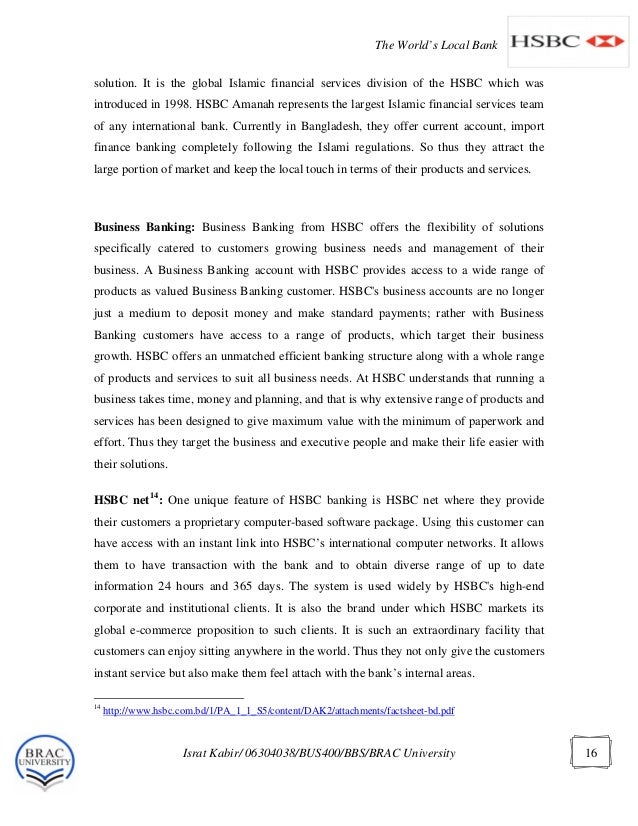 The World's Local Bank HSBC

solution. It is the global Islamic financial services division of the HSBC which was introduced in 1998. HSBC Amanah represents the largest Islamic financial services team of any international bank. Currently in Bangladesh, they offer current account, import finance banking completely following the Islami regulations. So thus they attract the large portion of market and keep the local touch in terms of their products and services.

Business Banking: Business Banking from HSBC offers the flexibility of solutions specifically catered to customers growing business needs and management of their business. A Business Banking account with HSBC provides access to a wide range of products as valued Business Banking customer. HSBC's business accounts are no longer just a medium to deposit money and make standard payments; rather with Business Banking customers have access to a range of products, which target their business growth. HSBC offers an unmatched efficient banking structure along with a whole range of products and services to suit all business needs. At HSBC understands that running a business takes time, money and planning, and that is why extensive range of products and services has been designed to give maximum value with the minimum of paperwork and effort. Thus they target the business and executive people and make their life easier with their solutions.

HSBC net$^{14}$: One unique feature of HSBC banking is HSBC net where they provide their customers a proprietary computer-based software package. Using this customer can have access with an instant link into HSBC's international computer networks. It allows them to have transaction with the bank and to obtain diverse range of up to date information 24 hours and 365 days. The system is used widely by HSBC's high-end corporate and institutional clients. It is also the brand under which HSBC markets its global e-commerce proposition to such clients. It is such an extraordinary facility that customers can enjoy sitting anywhere in the world. Thus they not only give the customers instant service but also make them feel attach with the bank's internal areas.

$^{14}$ http://www.hsbc.com.bd/1/PA_1_1_S5/content/DAK2/attachments/factsheet-bd.pdf

BRAC UNIVERSITY

Israt Kabir/ 06304038/BUS400/BBS/BRAC University

16